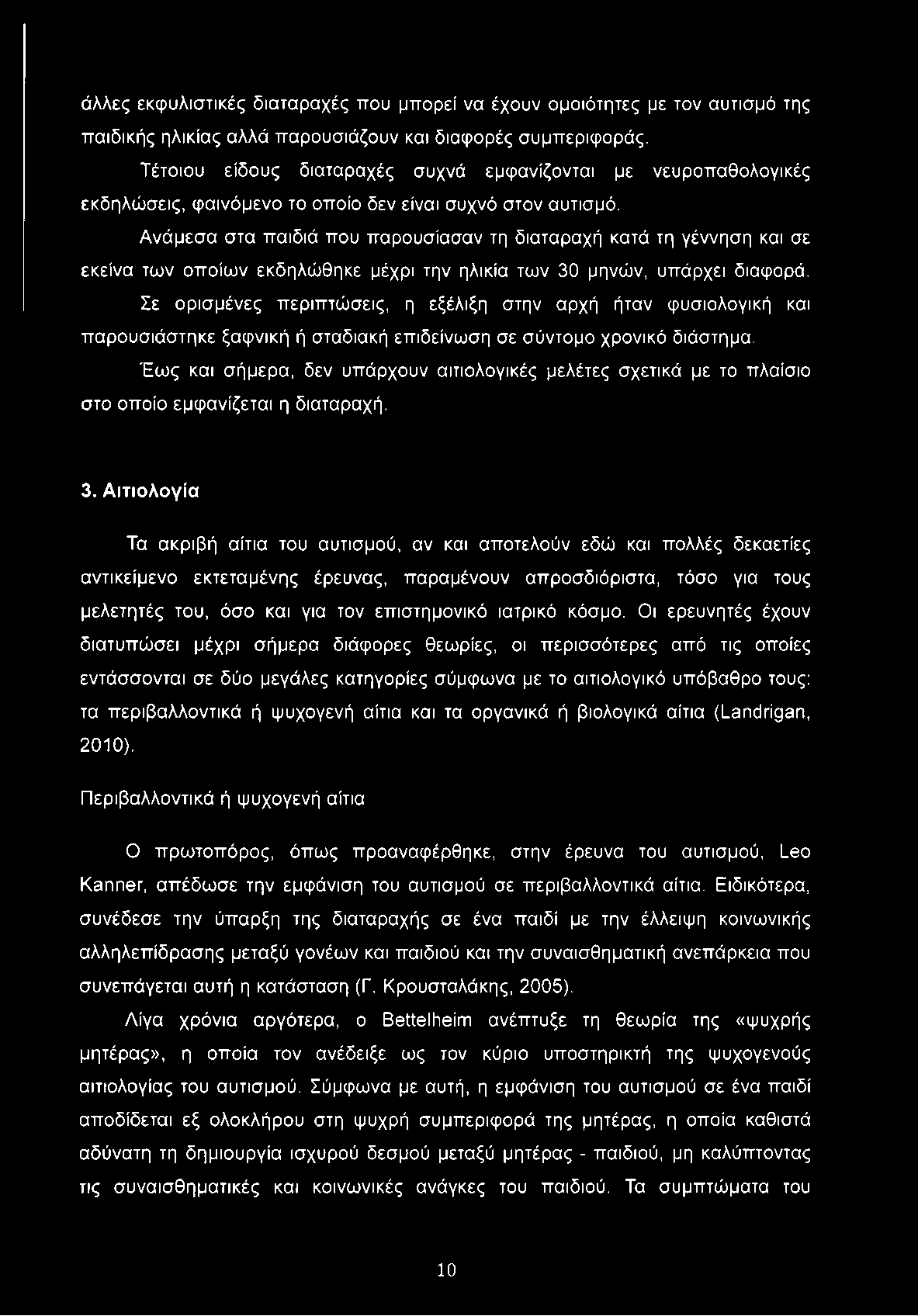 άλλες εκφυλιστικές διαταραχές που μπορεί να έχουν ομοιότητες με τον αυτισμό της παιδικής ηλικίας αλλά παρουσιάζουν και διαφορές συμπεριφοράς.

Τέτοιου είδους διαταραχές συχνά εμφανίζονται με νευροπαθολογικές εκδηλώσεις, φαινόμενο το οποίο δεν είναι συχνό στον αυτισμό.

Ανάμεσα στα παιδιά που παρουσίασαν τη διαταραχή κατά τη γέννηση και σε εκείνα των οποίων εκδηλώθηκε μέχρι την ηλικία των 30 μηνών, υπάρχει διαφορά.

Σε ορισμένες περιπτώσεις, η εξέλιξη στην αρχή ήταν φυσιολογική και παρουσιάστηκε ξαφνική ή σταδιακή επιδείνωση σε σύντομο χρονικό διάστημα.

Έως και σήμερα, δεν υπάρχουν αιτιολογικές μελέτες σχετικά με το πλαίσιο στο οποίο εμφανίζεται η διαταραχή.

3. Αιτιολογία

Τα ακριβή αίτια του αυτισμού, αν και αποτελούν εδώ και πολλές δεκαετίες αντικείμενο εκτεταμένης έρευνας, παραμένουν απροσδιόριστα, τόσο για τους μελετητές του, όσο και για τον επιστημονικό ιατρικό κόσμο. Οι ερευνητές έχουν διατυπώσει μέχρι σήμερα διάφορες θεωρίες, οι περισσότερες από τις οποίες εντάσσονται σε δύο μεγάλες κατηγορίες σύμφωνα με το αιτιολογικό υπόβαθρο τους: τα περιβαλλοντικά ή ψυχογενή αίτια και τα οργανικά ή βιολογικά αίτια (Landrigan, 2010).

Περιβαλλοντικά ή ψυχογενή αίτια

Ο πρωτοπόρος, όπως προαναφέρθηκε, στην έρευνα του αυτισμού, Leo Kanner, απέδωσε την εμφάνιση του αυτισμού σε περιβαλλοντικά αίτια. Ειδικότερα, συνέδεσε την ύπαρξη της διαταραχής σε ένα παιδί με την έλλειψη κοινωνικής αλληλεπίδρασης μεταξύ γονέων και παιδιού και την συναισθηματική ανεπάρκεια που συνεπάγεται αυτή η κατάσταση (Γ. Κρουσταλάκης, 2005).

Λίγα χρόνια αργότερα, ο Bettelheim ανέπτυξε τη θεωρία της «ψυχρής μητέρας», η οποία τον ανέδειξε ως τον κύριο υποστηρικτή της ψυχογενούς αιτιολογίας του αυτισμού. Σύμφωνα με αυτή, η εμφάνιση του αυτισμού σε ένα παιδί αποδίδεται εξ ολοκλήρου στη ψυχρή συμπεριφορά της μητέρας, η οποία καθιστά αδύνατη τη δημιουργία ισχυρού δεσμού μεταξύ μητέρας - παιδιού, μη καλύπτοντας τις συναισθηματικές και κοινωνικές ανάγκες του παιδιού. Τα συμπτώματα του

10